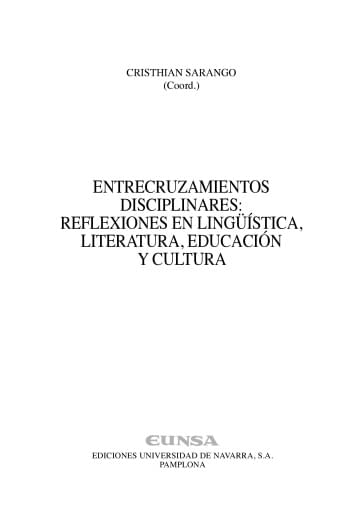 CRISTHIAN SARANGO
(Coord.)

ENTRECRUZAMIENTOS DISCIPLINARES: REFLEXIONES EN LINGÜÍSTICA, LITERATURA, EDUCACIÓN Y CULTURA

EUNSA
EDICIONES UNIVERSIDAD DE NAVARRA, S.A.
PAMPLONA